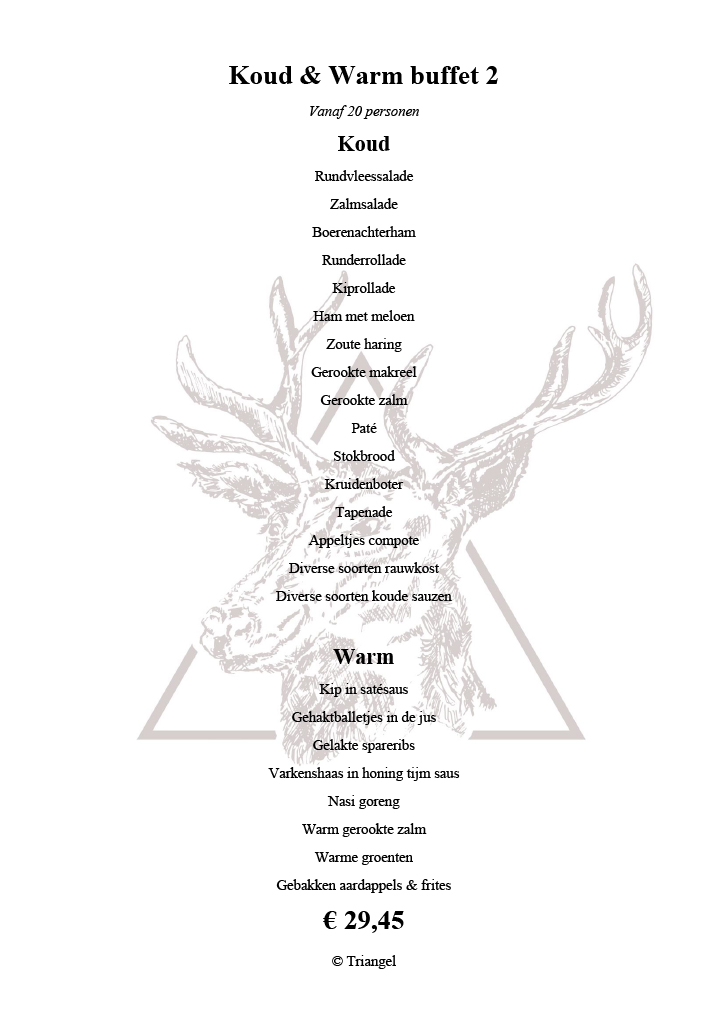 Koud & Warm buffet 2

Vanaf 20 personen

Koud

Rundvleessalade

Zalmsalade

Boerenachterham

Runderrollade

Kiprollade

Ham met meloen

Zoute haring

Gerookte makreel

Gerookte zalm

Paté

Stokbrood

Kruidenboter

Tapenade

Appeltjes compote

Diverse soorten rauwkost

Diverse soorten koude sauzen

Warm

Kip in satésaus

Gehaktballetjes in de jus

Gelakte spareribs

Varkenshaas in honing tijm saus

Nasi goreng

Warm gerookte zalm

Warme groenten

Gebakken aardappels & frites

€ 29,45

© Triangel